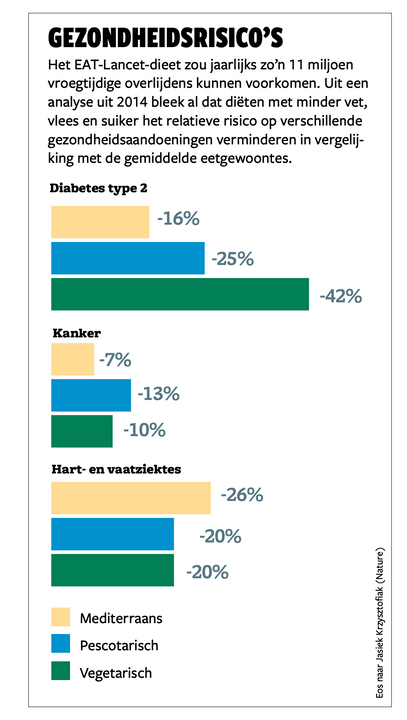 GEZONDHEIDSRISICO'S

Het EAT-Lancet-dieet zou jaarlijks zo'n 11 miljoen vroegtijdige overlijdens kunnen voorkomen. Uit een analyse uit 2014 bleek al dat diëten met minder vet, vlees en suiker het relatieve risico op verschillende gezondheidsaandoeningen verminderen in vergelijking met de gemiddelde eetgewoontes.

Diabetes type 2
-16%
-25%
-42%

Kanker
-7%
-13%
-10%

Hart- en vaatziektes
-26%
-20%
-20%

Mediterraans
Pescotarisch
Vegetarisch

Eos naar Jasiek Krzysztofiak (Nature)